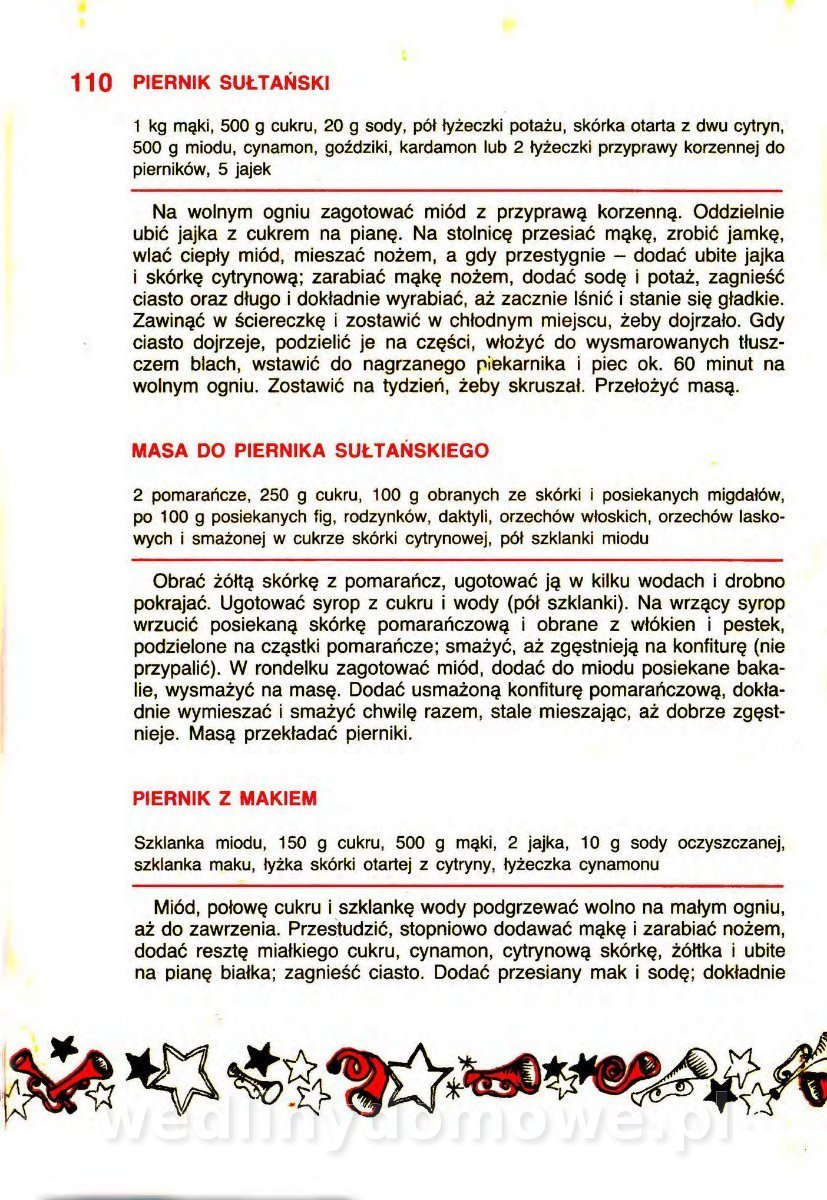 110 PIERNIK SUŁTAŃSKI

1 kg mąki, 500 g cukru, 20 g sody, pół łyżeczki potażu, skórka otarta z dwu cytryn, 500 g miodu, cynamon, goździki, kardamon lub 2 łyżeczki przyprawy korzennej do pierników, 5 jajek

Na wolnym ogniu zagotować miód z przyprawą korzenną. Oddzielnie ubić jajka z cukrem na pianę. Na stolnicę przesiać mąkę, zrobić jamkę, wlać ciepły miód, mieszać nożem, a gdy przestygnie – dodać ubite jajka i skórkę cytrynową; zarabiać mąkę nożem, dodać sodę i potaż, zagnieść ciasto oraz długo i dokładnie wyrabiać, aż zacznie lśnić i stanie się gładkie. Zawinąć w ściereczkę i zostawić w chłodnym miejscu, żeby dojrzało. Gdy ciasto dojrzeje, podzielić je na części, włożyć do wysmarowanych tłuszczem blach, wstawić do nagrzanego piekarnika i piec ok. 60 minut na wolnym ogniu. Zostawić na tydzień, żeby skruszał. Przełożyć masą.

MASA DO PIERNIKA SUŁTAŃSKIEGO

2 pomarańcze, 250 g cukru, 100 g obranych ze skórki i posiekanych migdałów, po 100 g posiekanych fig, rodzynków, daktyli, orzechów włoskich, orzechów laskowych i smażonej w cukrze skórki cytrynowej, pół szklanki miodu

Obrać żółtą skórkę z pomarańcz, ugotować ją w kilku wodach i drobno pokrajać. Ugotować syrop z cukru i wody (pół szklanki). Na wrzący syrop wrzucić posiekaną skórkę pomarańczową i obrane z włókien i pestek, podzielone na cząstki pomarańcze; smażyć, aż zgęstnieją na konfiturę (nie przypalić). W rondelku zagotować miód, dodać do miodu posiekane bakalie, wysmażyć na masę. Dodać usmażoną konfiturę pomarańczową, dokładnie wymieszać i smażyć chwilę razem, stale mieszając, aż dobrze zgęstnieje. Masą przekładać pierniki.

PIERNIK Z MAKIEM

Szklanka miodu, 150 g cukru, 500 g mąki, 2 jajka, 10 g sody oczyszczanej, szklanka maku, łyżka skórki otartej z cytryny, łyżeczka cynamonu

Miód, połowę cukru i szklankę wody podgrzewać wolno na małym ogniu, aż do zawrzenia. Przestudzić, stopniowo dodawać mąkę i zarabiać nożem, dodać resztę miałkiego cukru, cynamon, cytrynową skórkę, żółtka i ubite na pianę białka; zagnieść ciasto. Dodać przesiany mak i sodę; dokładnie

wedlinydomowe.pl